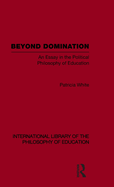 BEYOND DOMINATION

An Essay in the Political Philosophy of Education

Patricia White

INTERNATIONAL LIBRARY OF THE PHILOSOPHY OF EDUCATION

R